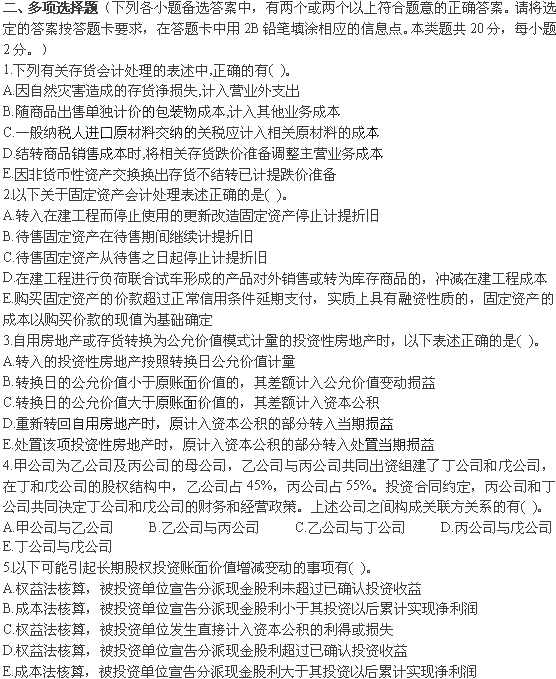 二、多项选择题（下列各小题备选答案中，有两个或两个以上符合题意的正确答案。请将选定的答案按答题卡要求，在答题卡中用 2B 铅笔填涂相应的信息点。本类题共 20 分，每小题 2分。）

1.下列有关存货会计处理的表述中,正确的有( )。
A.因自然灾害造成的存货净损失,计入营业外支出
B.随商品出售单独计价的包装物成本,计入其他业务成本
C.一般纳税人进口原材料交纳的关税应计入相关原材料的成本
D.结转商品销售成本时,将相关存货跌价准备调整主营业务成本
E.因非货币性资产交换换出存货不结转已计提跌价准备

2.以下关于固定资产会计处理表述正确的是( )。
A.转入在建工程而停止使用的更新改造固定资产停止计提折旧
B.待售固定资产在待售期间继续计提折旧
C.待售固定资产从待售之日起停止计提折旧
D.在建工程进行负荷联合试车形成的产品对外销售或转为库存商品的，冲减在建工程成本
E.购买固定资产的价款超过正常信用条件延期支付，实质上具有融资性质的，固定资产的成本以购买价款的现值为基础确定

3.自用房地产或存货转换为公允价值模式计量的投资性房地产时，以下表述正确的是( )。
A.转入的投资性房地产按照转换日公允价值计量
B.转换日的公允价值小于原账面价值的，其差额计入公允价值变动损益
C.转换日的公允价值大于原账面价值的，其差额计入资本公积
D.重新转回自用房地产时，原计入资本公积的部分转入当期损益
E.处置该项投资性房地产时，原计入资本公积的部分转入处置当期损益

4.甲公司为乙公司及丙公司的母公司，乙公司与丙公司共同出资组建了丁公司和戊公司，在丁和戊公司的股权结构中，乙公司占 45%，丙公司占 55%。投资合同约定，丙公司和丁公司共同决定丁公司和戊公司的财务和经营政策。上述公司之间构成关联方关系的有( )。
A.甲公司与乙公司 B.乙公司与丙公司 C.乙公司与丁公司 D.丙公司与戊公司
E.丁公司与戊公司

5.以下可能引起长期股权投资账面价值增减变动的事项有( )。
A.权益法核算，被投资单位宣告分派现金股利未超过已确认投资收益
B.成本法核算，被投资单位宣告分派现金股利小于其投资以后累计实现净利润
C.权益法核算，被投资单位发生直接计入资本公积的利得或损失
D.权益法核算，被投资单位宣告分派现金股利超过已确认投资收益
E.成本法核算，被投资单位宣告分派现金股利大于其投资以后累计实现净利润